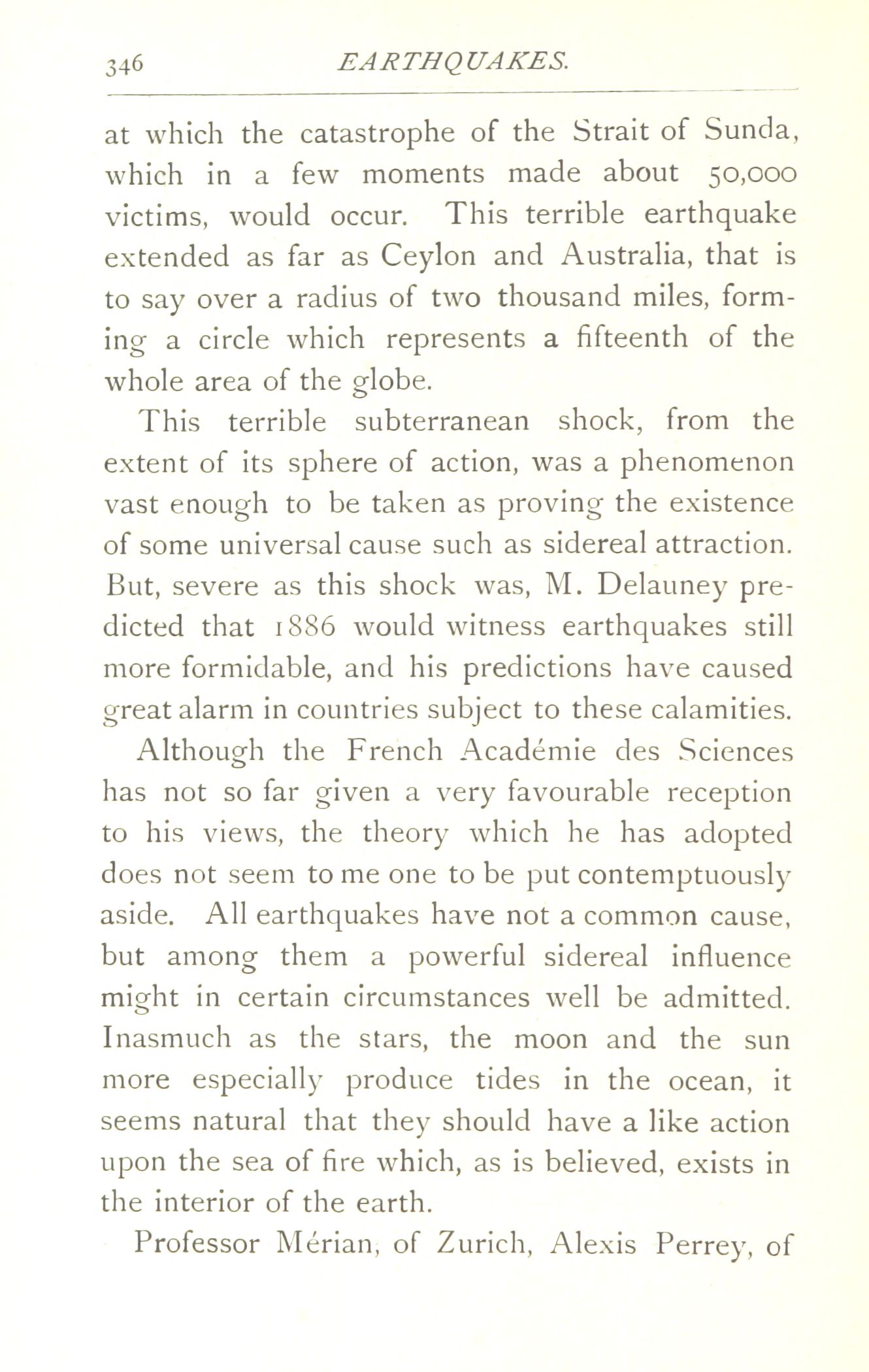 346 EARTHQUAKES.

at which the catastrophe of the Strait of Sunda, which in a few moments made about 50,000 victims, would occur. This terrible earthquake extended as far as Ceylon and Australia, that is to say over a radius of two thousand miles, forming a circle which represents a fifteenth of the whole area of the globe.

This terrible subterranean shock, from the extent of its sphere of action, was a phenomenon vast enough to be taken as proving the existence of some universal cause such as sidereal attraction. But, severe as this shock was, M. Delauney predicted that 1886 would witness earthquakes still more formidable, and his predictions have caused great alarm in countries subject to these calamities.

Although the French Académie des Sciences has not so far given a very favourable reception to his views, the theory which he has adopted does not seem to me one to be put contemptuously aside. All earthquakes have not a common cause, but among them a powerful sidereal influence might in certain circumstances well be admitted. Inasmuch as the stars, the moon and the sun more especially produce tides in the ocean, it seems natural that they should have a like action upon the sea of fire which, as is believed, exists in the interior of the earth.

Professor Mérian, of Zurich, Alexis Perrey, of